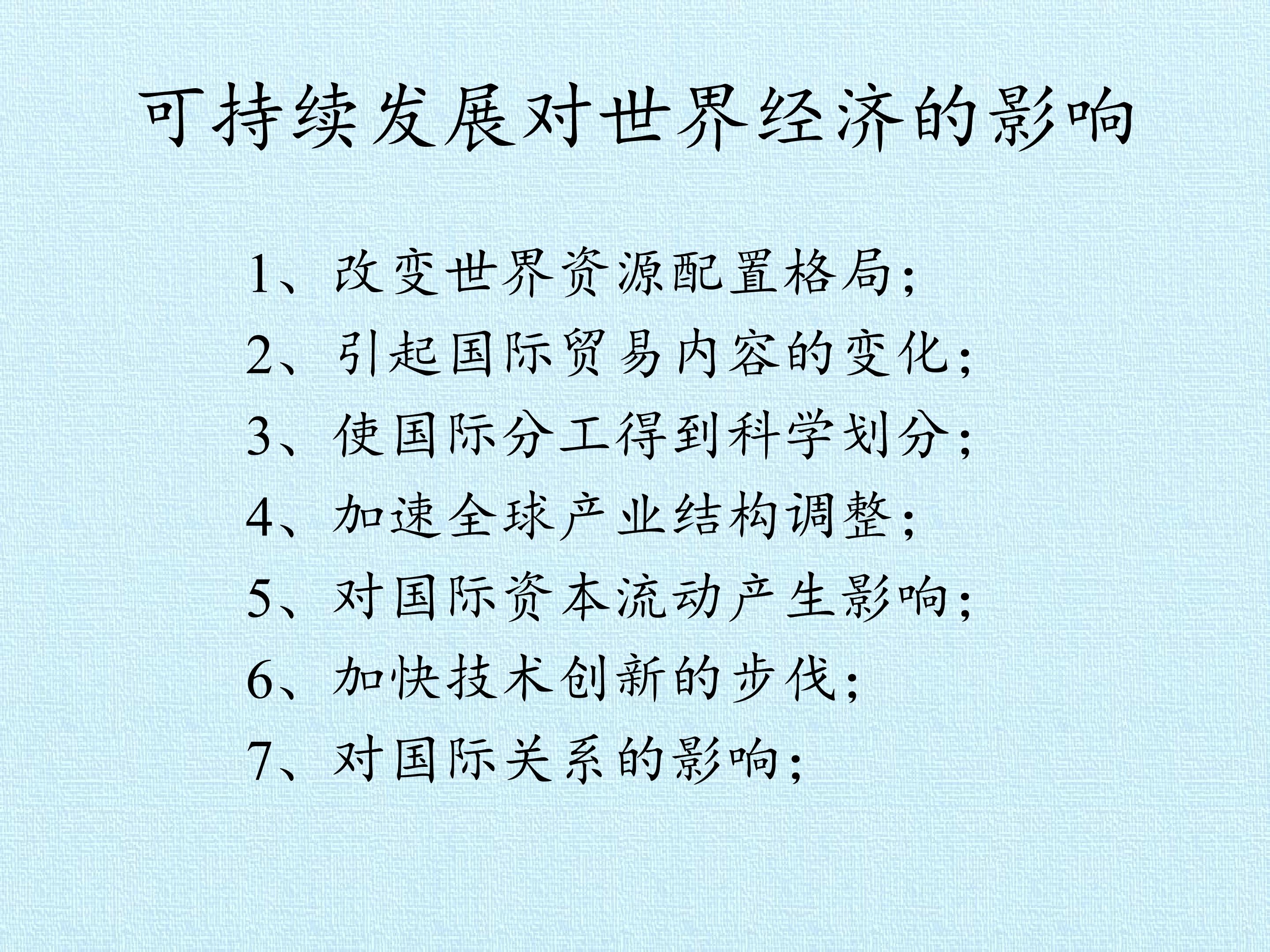 可持续发展对世界经济的影响

1、改变世界资源配置格局;
2、引起国际贸易内容的变化;
3、使国际分工得到科学划分;
4、加速全球产业结构调整;
5、对国际资本流动产生影响;
6、加快技术创新的步伐;
7、对国际关系的影响;